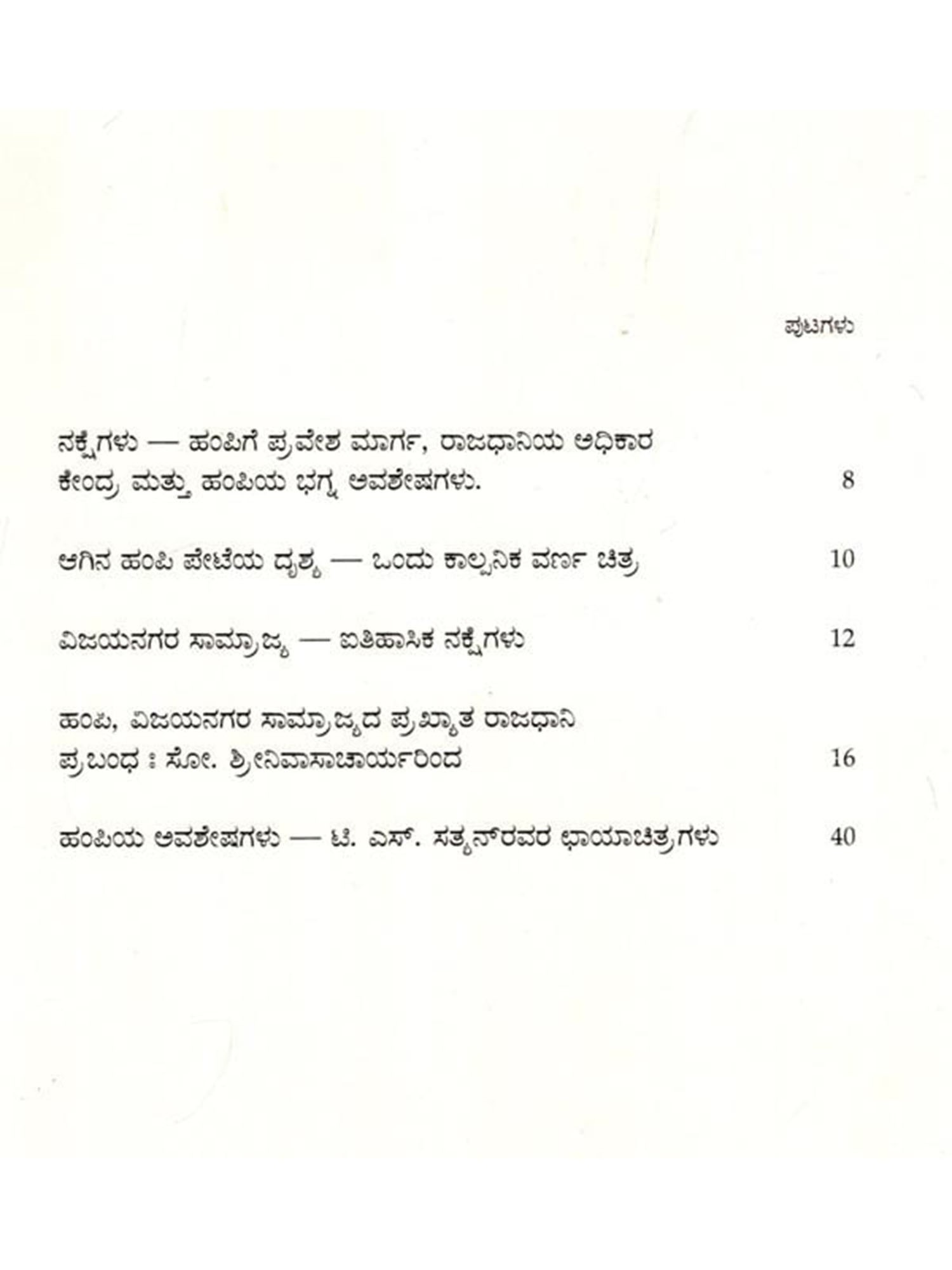 ಪುಟಗಳು

ನಕ್ಷೆಗಳು — ಹಂಪಿಗೆ ಪ್ರವೇಶ ಮಾರ್ಗ, ರಾಜಧಾನಿಯ ಅಧಿಕಾರ ಕೇಂದ್ರ ಮತ್ತು ಹಂಪಿಯ ಭಗ್ನ ಅವಶೇಷಗಳು. 8

ಆಗಿನ ಹಂಪಿ ಪೇಟೆಯ ದೃಶ್ಯ — ಒಂದು ಕಾಲ್ಪನಿಕ ವರ್ಣ ಚಿತ್ರ 10

ವಿಜಯನಗರ ಸಾಮ್ರಾಜ್ಯ — ಐತಿಹಾಸಿಕ ನಕ್ಷೆಗಳು 12

ಹಂಪಿ, ವಿಜಯನಗರ ಸಾಮ್ರಾಜ್ಯದ ಪ್ರಖ್ಯಾತ ರಾಜಧಾನಿ ಪ್ರಬಂಧ : ಸೋ. ಶ್ರೀನಿವಾಸಾಚಾರ್ಯರಿಂದ 16

ಹಂಪಿಯ ಅವಶೇಷಗಳು — ಟಿ. ಎಸ್. ಸತ್ಯನ್‌ರವರ ಛಾಯಾಚಿತ್ರಗಳು 40